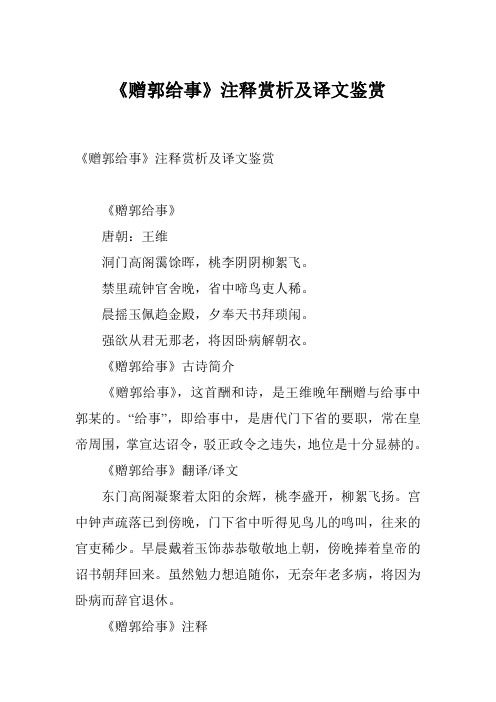 《赠郭给事》注释赏析及译文鉴赏

《赠郭给事》注释赏析及译文鉴赏

《赠郭给事》

唐朝：王维

洞门高阁霭馀晖，桃李阴阴柳絮飞。

禁里疏钟官舍晚，省中啼鸟吏人稀。

晨摇玉佩趋金殿，夕奉天书拜琐闱。

强欲从君无那老，将因卧病解朝衣。

《赠郭给事》古诗简介

《赠郭给事》，这首酬和诗，是王维晚年酬赠与给事中郭某的。“给事”，即给事中，是唐代门下省的要职，常在皇帝周围，掌宣达诏令，驳正政令之违失，地位是十分显赫的。

《赠郭给事》翻译/译文

东门高阁凝聚着太阳的余辉，桃李盛开，柳絮飞扬。宫中钟声疏落已到傍晚，门下省中听得见鸟儿的鸣叫，往来的官吏稀少。早晨戴着玉饰恭恭敬敬地上朝，傍晚捧着皇帝的诏书朝拜回来。虽然勉力想追随你，无奈年老多病，将因为卧病而辞官退休。

《赠郭给事》注释